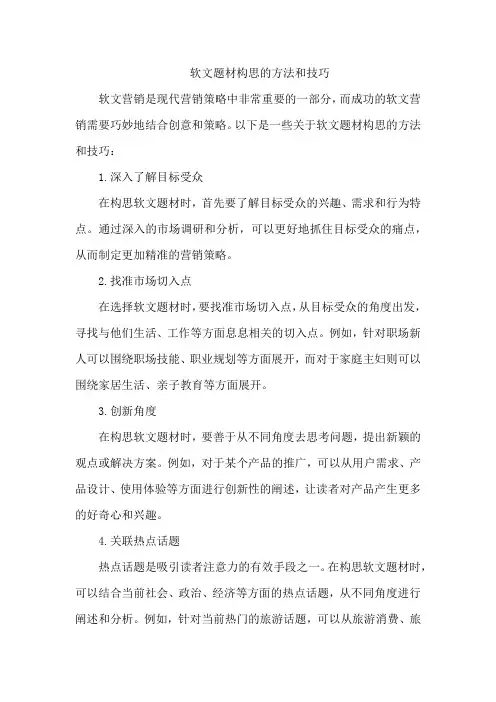 软文题材构思的方法和技巧

软文营销是现代营销策略中非常重要的一部分，而成功的软文营销需要巧妙地结合创意和策略。以下是一些关于软文题材构思的方法和技巧：

1.深入了解目标受众

在构思软文题材时，首先要了解目标受众的兴趣、需求和行为特点。通过深入的市场调研和分析，可以更好地抓住目标受众的痛点，从而制定更加精准的营销策略。

2.找准市场切入点

在选择软文题材时，要找准市场切入点，从目标受众的角度出发，寻找与他们生活、工作等方面息息相关的切入点。例如，针对职场新人可以围绕职场技能、职业规划等方面展开，而对于家庭主妇则可以围绕家居生活、亲子教育等方面展开。

3.创新角度

在构思软文题材时，要善于从不同角度去思考问题，提出新颖的观点或解决方案。例如，对于某个产品的推广，可以从用户需求、产品设计、使用体验等方面进行创新性的阐述，让读者对产品产生更多的好奇心和兴趣。

4.关联热点话题

热点话题是吸引读者注意力的有效手段之一。在构思软文题材时，可以结合当前社会、政治、经济等方面的热点话题，从不同角度进行阐述和分析。例如，针对当前热门的旅游话题，可以从旅游消费、旅